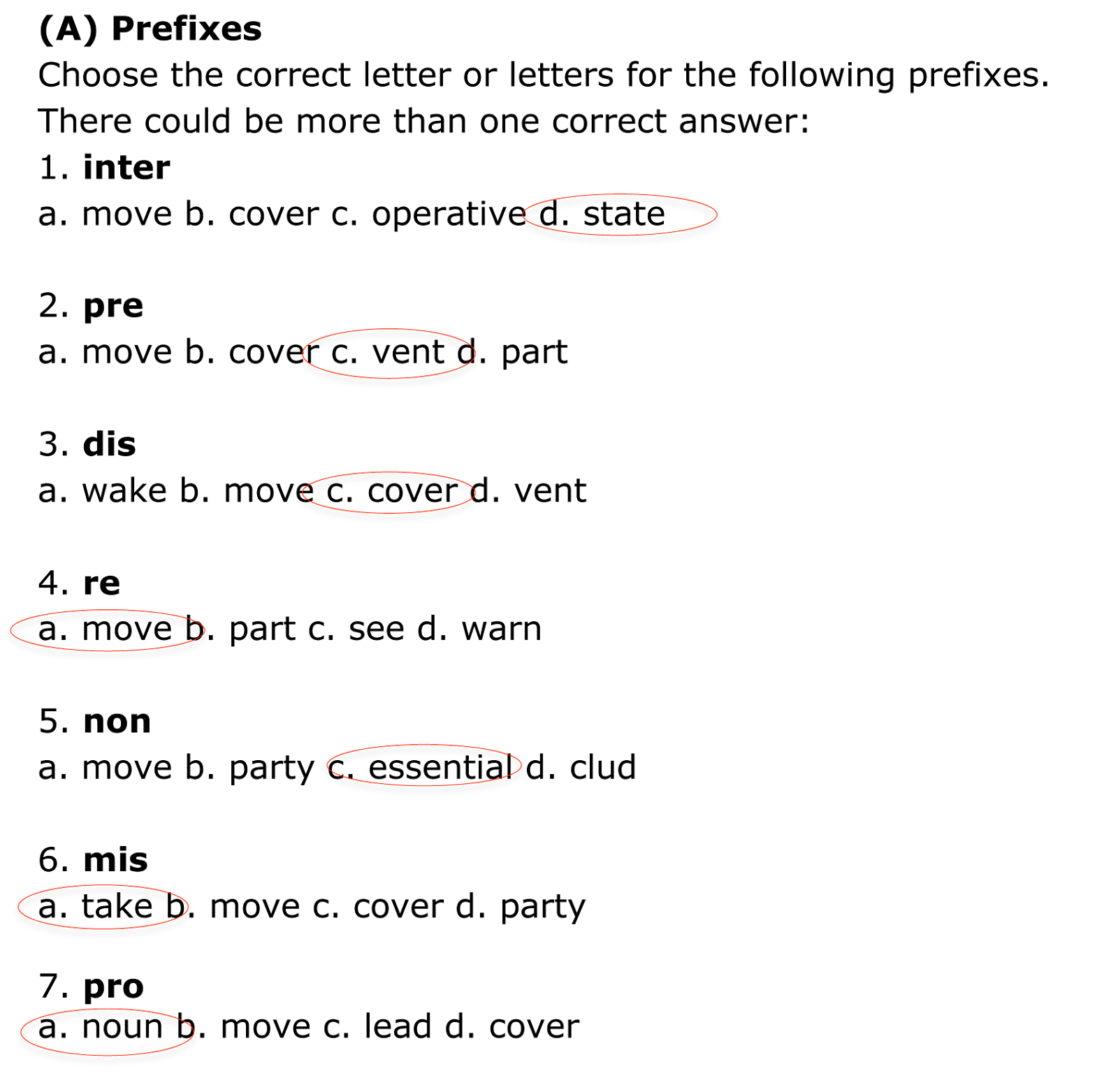 (A) Prefixes

Choose the correct letter or letters for the following prefixes. There could be more than one correct answer:

1. inter
a. move b. cover c. operative d. state

2. pre
a. move b. cover c. vent d. part

3. dis
a. wake b. move c. cover d. vent

4. re
a. move b. part c. see d. warn

5. non
a. move b. party c. essential d. clud

6. mis
a. take b. move c. cover d. party

7. pro
a. noun b. move c. lead d. cover